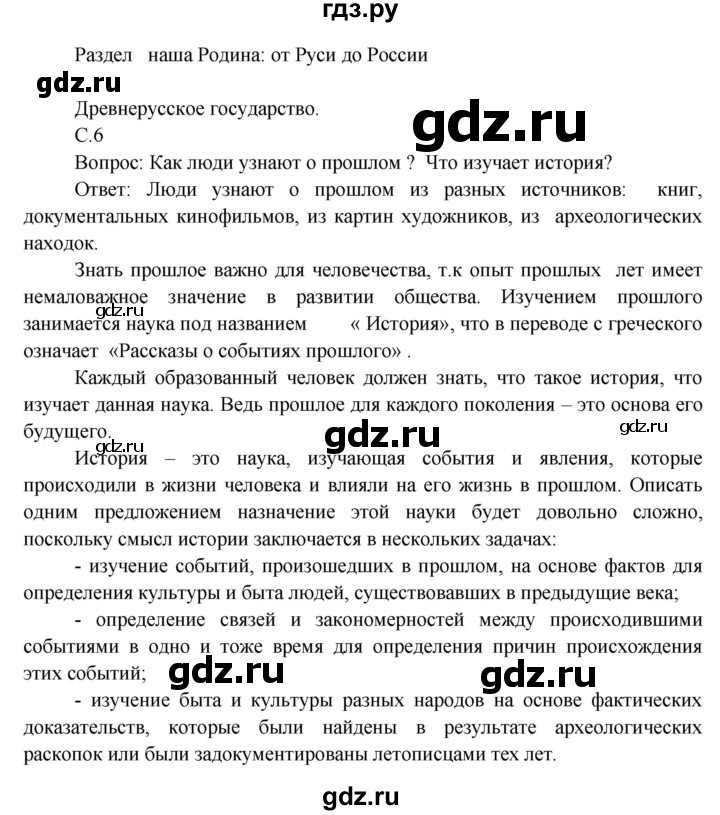 гдз.ру

Раздел наша Родина: от Руси до России

gdz.ru

Древнерусское государство.

gdz.ru

С.6

Вопрос: Как люди узнают о прошлом ? Что изучает история?

Ответ: Люди узнают о прошлом из разных источников: книг, документальных кинофильмов, из картин художников, из археологических находок.

Знать прошлое важно для человечества, т.к опыт прошлых лет имеет немаловажное значение в развитии общества. Изучением прошлого занимается наука под названием « История», что в переводе с греческого означает «Рассказы о событиях прошлого» .

gdz.ru

Каждый образованный человек должен знать, что такое история, что изучает данная наука. Ведь прошлое для каждого поколения – это основа его будущего.

gdz.ru

gdz.ru

gdz.ru

История – это наука, изучающая события и явления, которые происходили в жизни человека и влияли на его жизнь в прошлом. Описать одним предложением назначение этой науки будет довольно сложно, поскольку смысл истории заключается в нескольких задачах:

- изучение событий, произошедших в прошлом, на основе фактов для определения культуры и быта людей, существовавших в предыдущие века;

- определение связей и закономерностей между происходившими событиями в одно и тоже время для определения причин происхождения этих событий;

gdz.ru

gdz.ru

- изучение быта и культуры разных народов на основе фактических доказательств, которые были найдены в результате археологических раскопок или были задокументированы летописцами тех лет.

gdz.ru